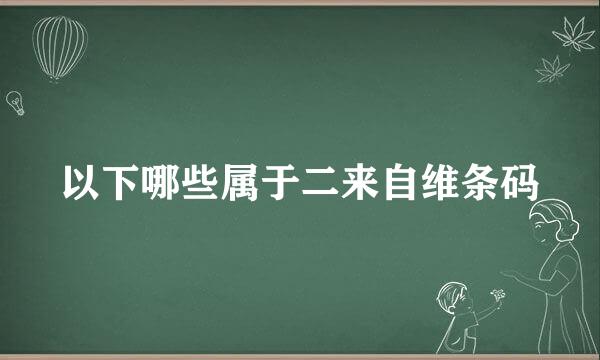 以下哪些属于二来自维条码